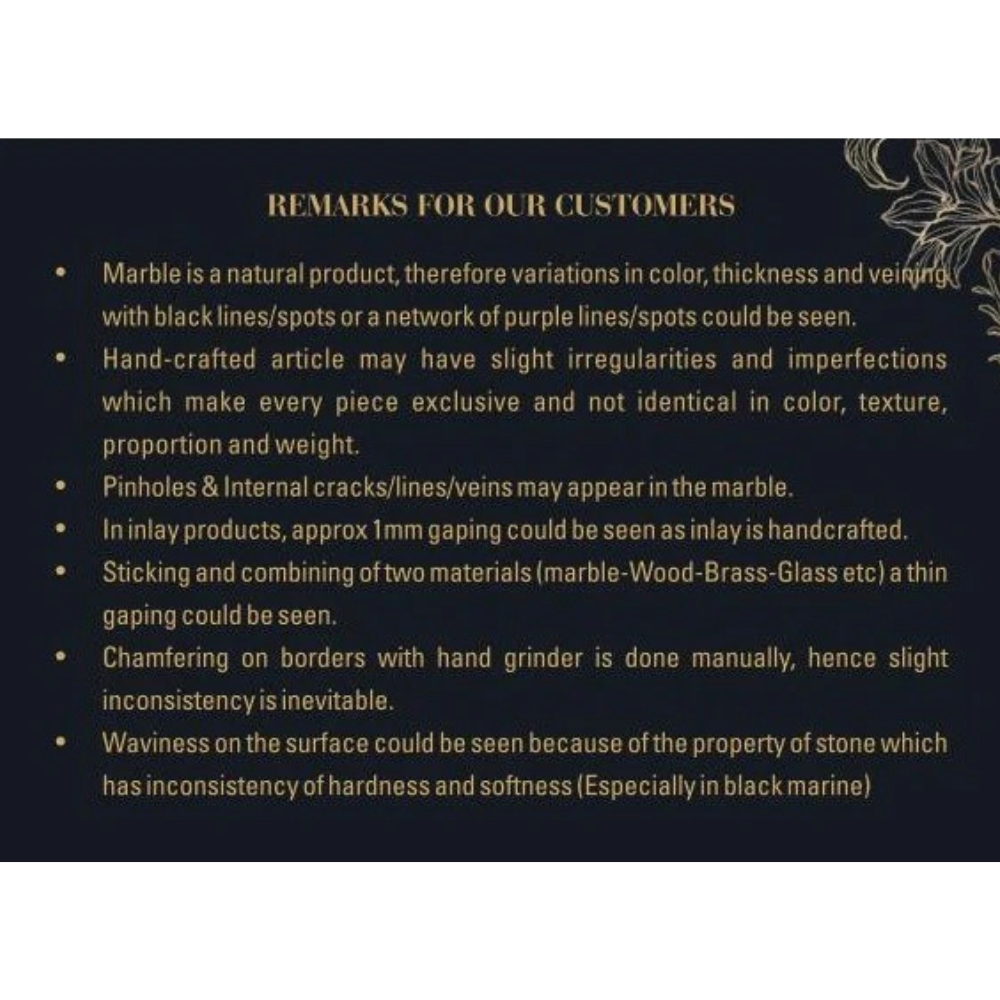 REMARKS FOR OUR CUSTOMERS

• Marble is a natural product, therefore variations in color, thickness and veining with black lines/spots or a network of purple lines/spots could be seen.

• Hand-crafted article may have slight irregularities and imperfections which make every piece exclusive and not identical in color, texture, proportion and weight.

• Pinholes & Internal cracks/lines/veins may appear in the marble.

• In inlay products, approx 1mm gaping could be seen as inlay is handcrafted.

• Sticking and combining of two materials (marble-Wood-Brass-Glass etc) a thin gaping could be seen.

• Chamfering on borders with hand grinder is done manually, hence slight inconsistency is inevitable.

• Waviness on the surface could be seen because of the property of stone which has inconsistency of hardness and softness (Especially in black marine)